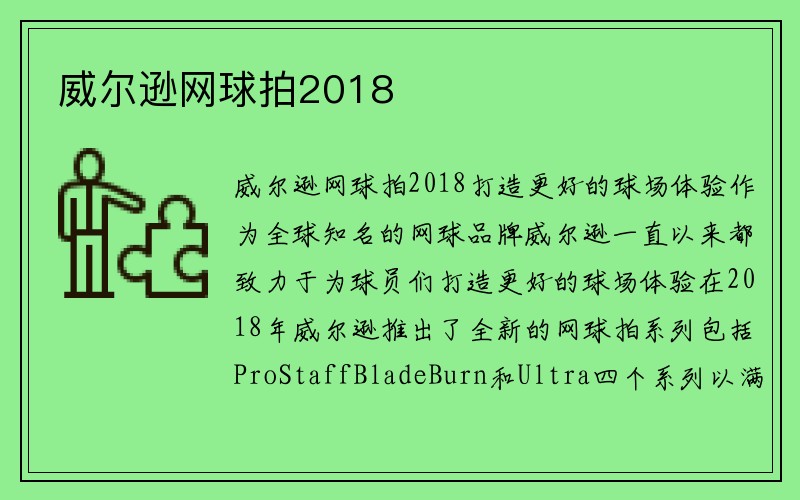 威尔逊网球拍2018

威尔逊网球拍2018打造更好的球场体验作为全球知名的网球品牌威尔逊一直以来都致力于为球员们打造更好的球场体验在2018年威尔逊推出了全新的网球拍系列包括ProStaffBladeBurn和Ultra四个系列以满